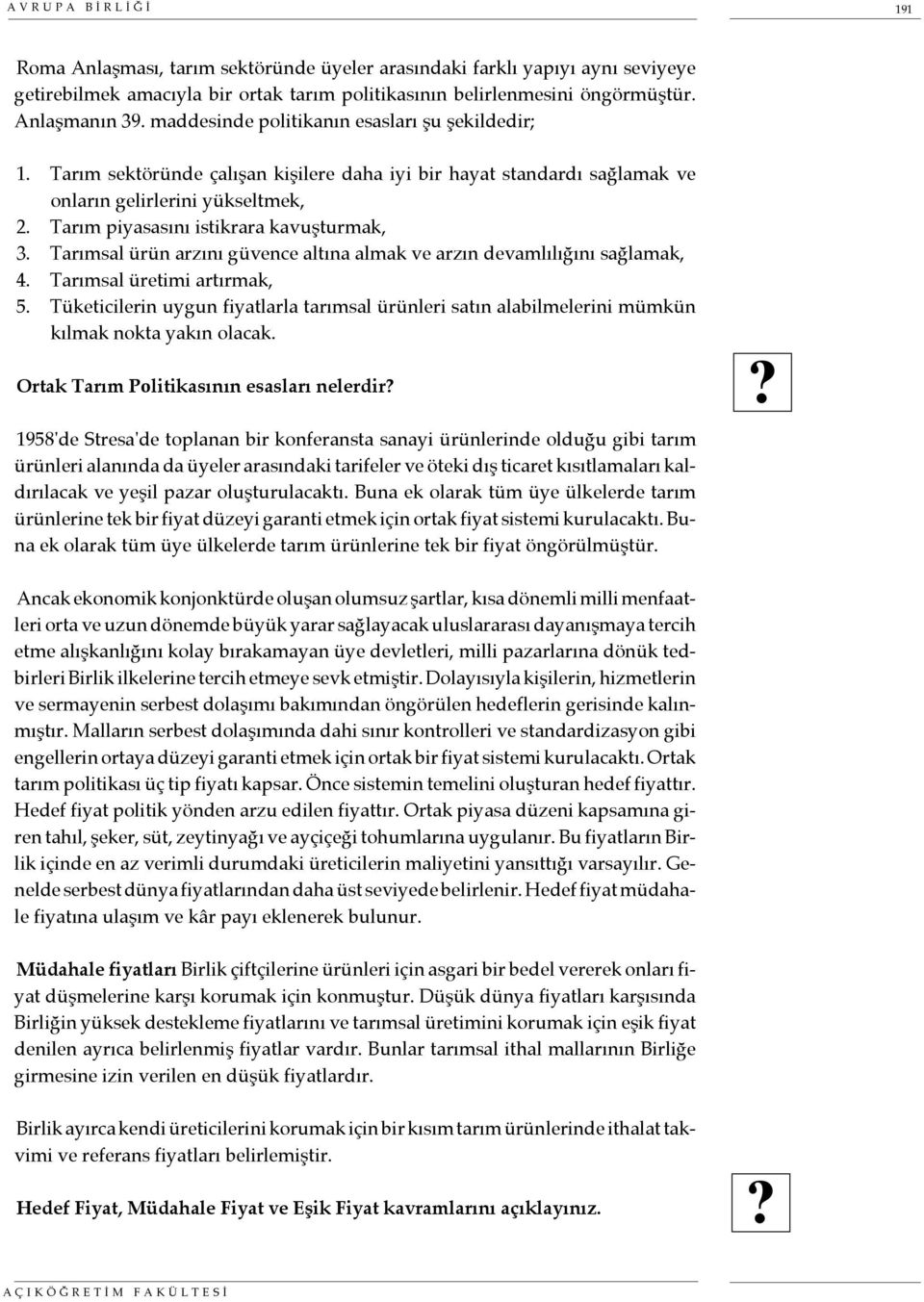 AVRUPA BİRLİĞİ

191

Roma Anlaşması, tarım sektöründe üyeler arasındaki farklı yapıyı aynı seviyeye getirebilmek amacıyla bir ortak tarım politikasının belirlenmesini öngörmüştür. Anlaşmanın 39. maddesinde politikanın esasları şu şekildedir;

1. Tarım sektöründe çalışan kişilere daha iyi bir hayat standardı sağlamak ve onların gelirlerini yükseltmek,
2. Tarım piyasasını istikrara kavuşturmak,
3. Tarımsal ürün arzını güvence altına almak ve arzın devamlılığını sağlamak,
4. Tarımsal üretimi artırmak,
5. Tüketicilerin uygun fiyatlarla tarımsal ürünleri satın alabilmelerini mümkün kılmak nokta yakın olacak.

Ortak Tarım Politikasının esasları nelerdir?

?

1958'de Stresa'de toplanan bir konferansta sanayi ürünlerinde olduğu gibi tarım ürünleri alanında da üyeler arasındaki tarifeler ve öteki dış ticaret kısıtlamaları kaldırılacak ve yeşil pazar oluşturulacaktı. Buna ek olarak tüm üye ülkelerde tarım ürünlerine tek bir fiyat düzeyi garanti etmek için ortak fiyat sistemi kurulacaktı. Buna ek olarak tüm üye ülkelerde tarım ürünlerine tek bir fiyat öngörülmüştür.

Ancak ekonomik konjonktürde oluşan olumsuz şartlar, kısa dönemli milli menfaatleri orta ve uzun dönemde büyük yarar sağlayacak uluslararası dayanışmaya tercih etme alışkanlığını kolay bırakamayan üye devletleri, milli pazarlarına dönük tedbirleri Birlik ilkelerine tercih etmeye sevk etmiştir. Dolayısıyla kişilerin, hizmetlerin ve sermayenin serbest dolaşımı bakımından öngörülen hedeflerin gerisinde kalınmıştır. Malların serbest dolaşımında dahi sınır kontrolleri ve standardizasyon gibi engellerin ortaya düzeyi garanti etmek için ortak bir fiyat sistemi kurulacaktı. Ortak tarım politikası üç tip fiyatı kapsar. Önce sistemin temelini oluşturan hedef fiyattır. Hedef fiyat politik yönden arzu edilen fiyattır. Ortak piyasa düzeni kapsamına giren tahıl, şeker, süt, zeytinyağı ve ayçiçeği tohumlarına uygulanır. Bu fiyatların Birlik içinde en az verimli durumdaki üreticilerin maliyetini yansıttığı varsayılır. Genelde serbest dünya fiyatlarından daha üst seviyede belirlenir. Hedef fiyat müdahale fiyatına ulaşım ve kâr payı eklenerek bulunur.

Müdahale fiyatları Birlik çiftçilerine ürünleri için asgari bir bedel vererek onları fiyat düşmelerine karşı korumak için konmuştur. Düşük dünya fiyatları karşısında Birliğin yüksek destekleme fiyatlarını ve tarımsal üretimini korumak için eşik fiyat denilen ayrıca belirlenmiş fiyatlar vardır. Bunlar tarımsal ithal mallarının Birliğe girmesine izin verilen en düşük fiyatlardır.

Birlik ayırca kendi üreticilerini korumak için bir kısım tarım ürünlerinde ithalat takvimi ve referans fiyatları belirlemiştir.

Hedef Fiyat, Müdahale Fiyat ve Eşik Fiyat kavramlarını açıklayınız.

?

AÇIKÖĞRETİM FAKÜLTESİ